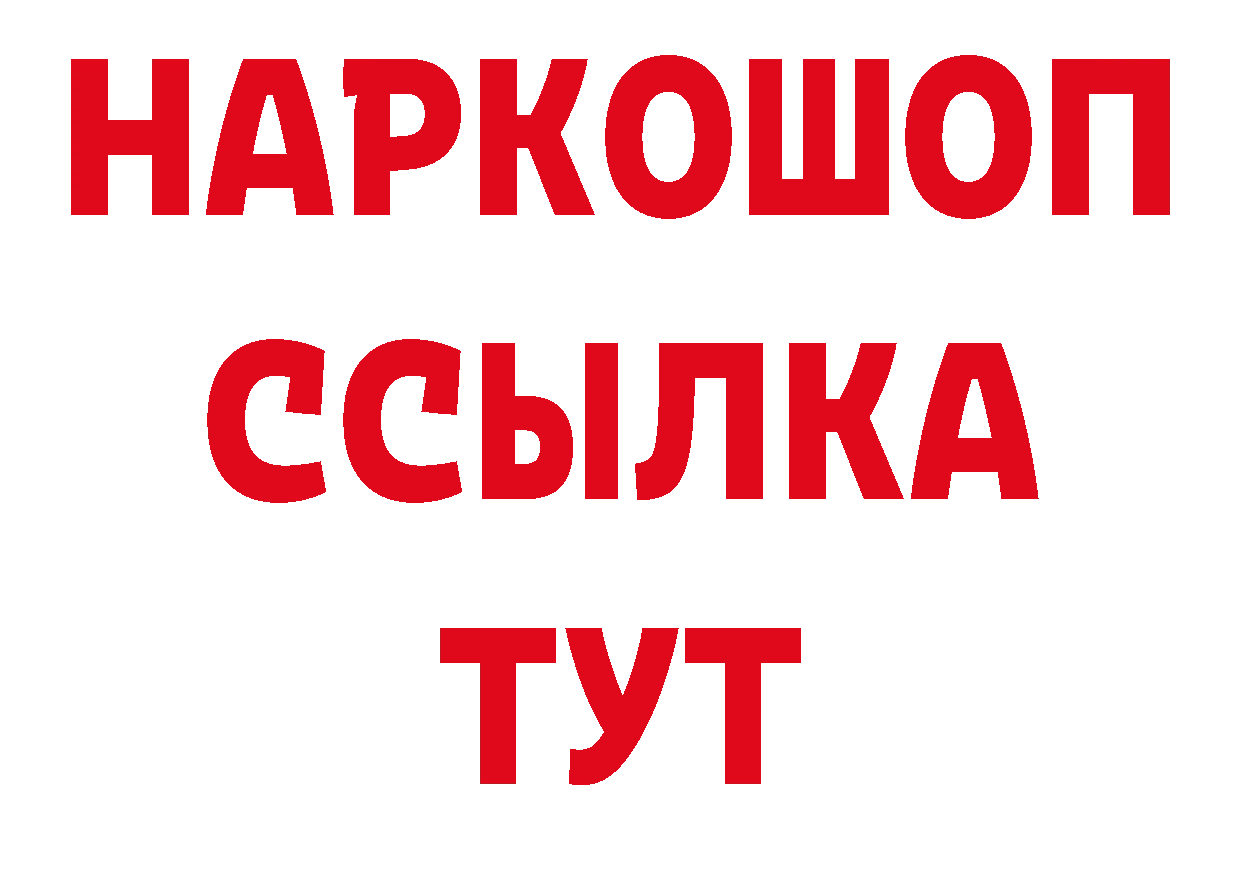 НАРКОШОП
ССЫЛКА
ТУТ